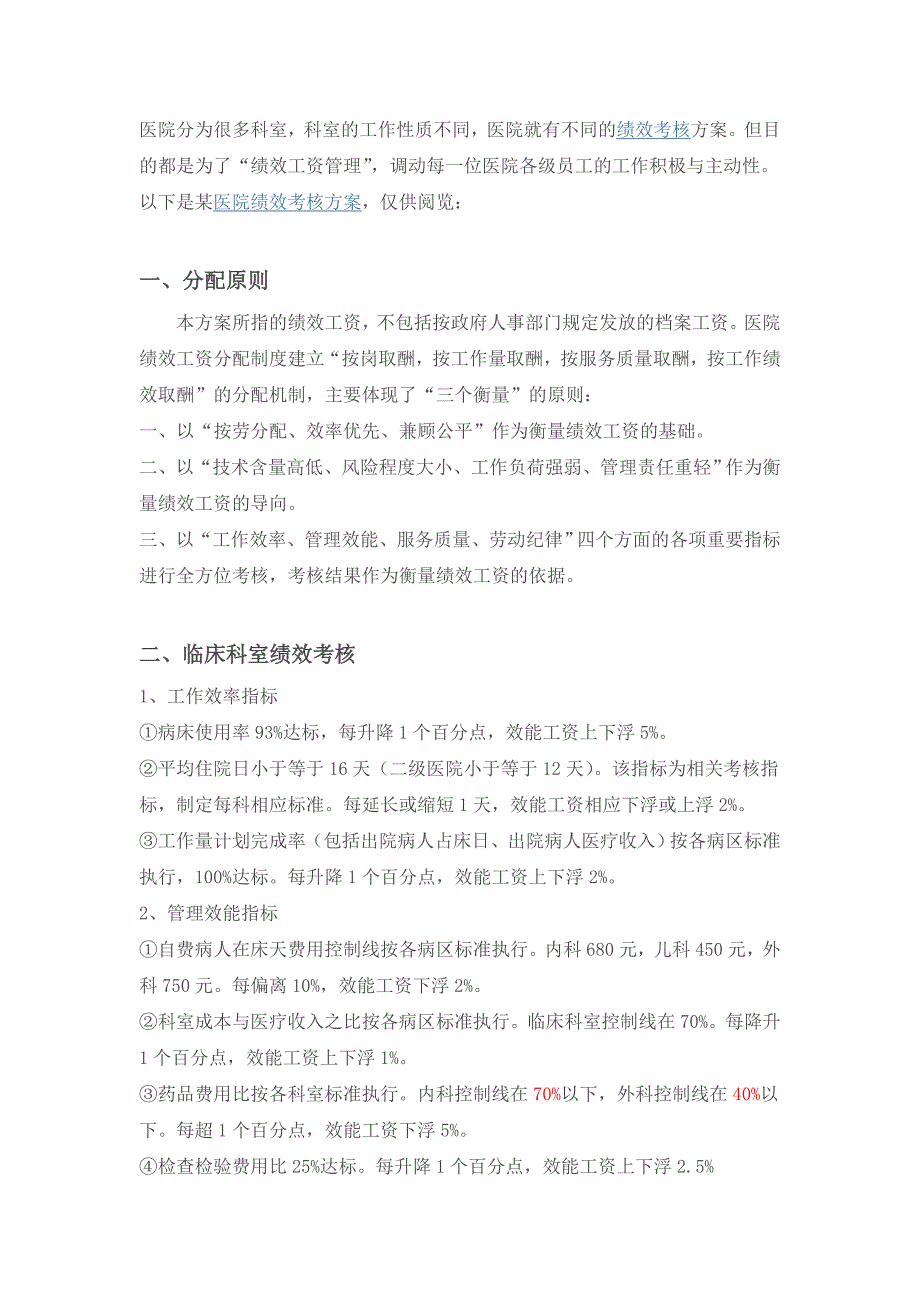 医院分为很多科室，科室的工作性质不同，医院就有不同的绩效考核方案。但目的都是为了“绩效工资管理”，调动每一位医院各级员工的工作积极与主动性。以下是某医院绩效考核方案，仅供阅览：

一、分配原则

本方案所指的绩效工资，不包括按政府人事部门规定发放的档案工资。医院绩效工资分配制度建立“按岗取酬，按工作量取酬，按服务质量取酬，按工作绩效取酬”的分配机制，主要体现了“三个衡量”的原则：

一、以“按劳分配、效率优先、兼顾公平”作为衡量绩效工资的基础。

二、以“技术含量高低、风险程度大小、工作负荷强弱、管理责任重轻”作为衡量绩效工资的导向。

三、以“工作效率、管理效能、服务质量、劳动纪律”四个方面的各项重要指标进行全方位考核，考核结果作为衡量绩效工资的依据。

二、临床科室绩效考核

1、工作效率指标

①病床使用率 93%达标，每升降 1 个百分点，效能工资上下浮 5%。

②平均住院日小于等于 16 天（二级医院小于等于 12 天）。该指标为相关考核指标，制定每科相应标准。每延长或缩短 1 天，效能工资相应下浮或上浮 2%。

③工作量计划完成率（包括出院病人占床日、出院病人医疗收入）按各病区标准执行，100%达标。每升降 1 个百分点，效能工资上下浮 2%。

2、管理效能指标

①自费病人在床天费用控制线按各病区标准执行。内科 680 元，儿科 450 元，外科 750 元。每偏离 10%，效能工资下浮 2%。

②科室成本与医疗收入之比按各病区标准执行。临床科室控制线在 70%。每降升 1 个百分点，效能工资上下浮 1%。

③药品费用比按各科室标准执行。内科控制线在 70%以下，外科控制线在 40%以下。每超 1 个百分点，效能工资下浮 5%。

④检查检验费用比 25%达标。每升降 1 个百分点，效能工资上下浮 2.5%